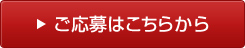 ▶ ご応募はこちらから